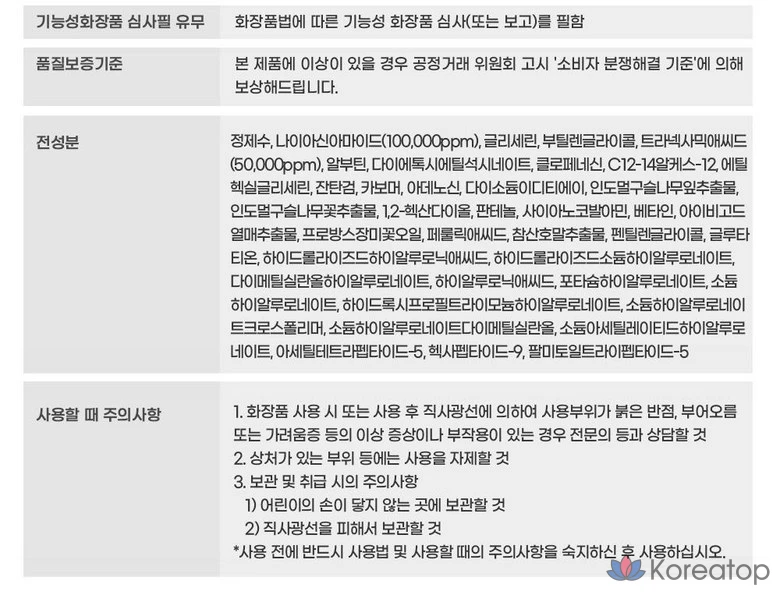 기능성화장품 심사필 유무
화장품법에 따른 기능성 화장품 심사(또는 보고)를 필함

품질보증기준
본 제품에 이상이 있을 경우 공정거래 위원회 고시 '소비자 분쟁해결 기준'에 의해 보상해드립니다.

전성분
정제수, 나이아신아마이드(100,000ppm), 글리세린, 부틸렌글라이콜, 트라넥사믹애씨드(50,000ppm), 알부틴, 다이에톡시에틸석시네이트, 클로페네신, C12-14알케스-12, 에틸헥실글리세린, 잔탄검, 카보머, 아데노신, 다이소듐이디티에이, 인도멀구슬나무잎추출물, 인도멀구슬나무꽃추출물, 1,2-헥산다이올, 판테놀, 사이아노코발아민, 베타인, 아이비고드열매추출물, 프로방스장미꽃오일, 페룰릭애씨드, 참산호말추출물, 펜틸렌글라이콜, 글루타티온, 하이드롤라이즈드하이알루로닉애씨드, 하이드롤라이즈드소듐하이알루로네이트, 다이메틸실란올하이알루로네이트, 하이알루로닉애씨드, 포타슘하이알루로네이트, 소듐하이알루로네이트, 하이드록시프로필트라이모늄하이알루로네이트, 소듐하이알루로네이트크로스폴리머, 소듐하이알루로네이트다이메틸실란올, 소듐아세틸레이티드하이알루로네이트, 아세틸테트라펩타이드-5, 헥사펩타이드-9, 팔미토일트라이펩타이드-5

사용할 때 주의사항
1. 화장품 사용 시 또는 사용 후 직사광선에 의하여 사용부위가 붉은 반점, 부어오름 또는 가려움증 등의 이상 증상이나 부작용이 있는 경우 전문의 등과 상담할 것
2. 상처가 있는 부위 등에는 사용을 자제할 것
3. 보관 및 취급 시의 주의사항
1) 어린이의 손이 닿지 않는 곳에 보관할 것
2) 직사광선을 피해서 보관할 것
*사용 전에 반드시 사용법 및 사용할 때의 주의사항을 숙지하신 후 사용하십시오.

Koreatop